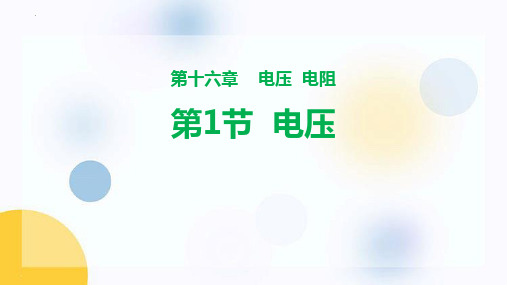 第十六章　电压 电阻

第1节 电压